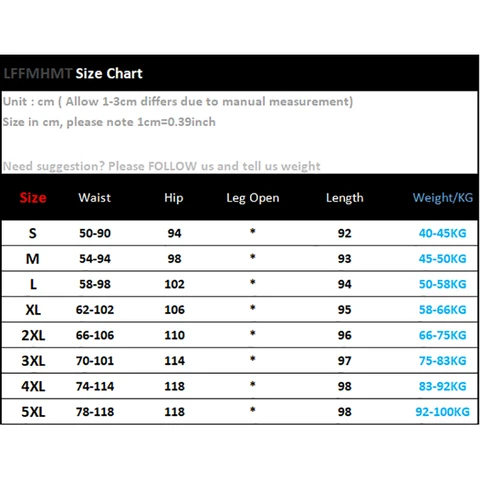 LFFMHMT Size Chart

Unit : cm ( Allow 1-3cm differs due to manual measurement)
Size in cm, please note 1cm=0.39inch

Need suggestion? Please FOLLOW us and tell us weight

| Size | Waist | Hip | Leg Open | Length | Weight/KG |
|---|---|---|---|---|---|
| S | 50-90 | 94 | * | 92 | 40-45KG |
| M | 54-94 | 98 | * | 93 | 45-50KG |
| L | 58-98 | 102 | * | 94 | 50-58KG |
| XL | 62-102 | 106 | * | 95 | 58-66KG |
| 2XL | 66-106 | 110 | * | 96 | 66-75KG |
| 3XL | 70-101 | 114 | * | 97 | 75-83KG |
| 4XL | 74-114 | 118 | * | 98 | 83-92KG |
| 5XL | 78-118 | 118 | * | 98 | 92-100KG |